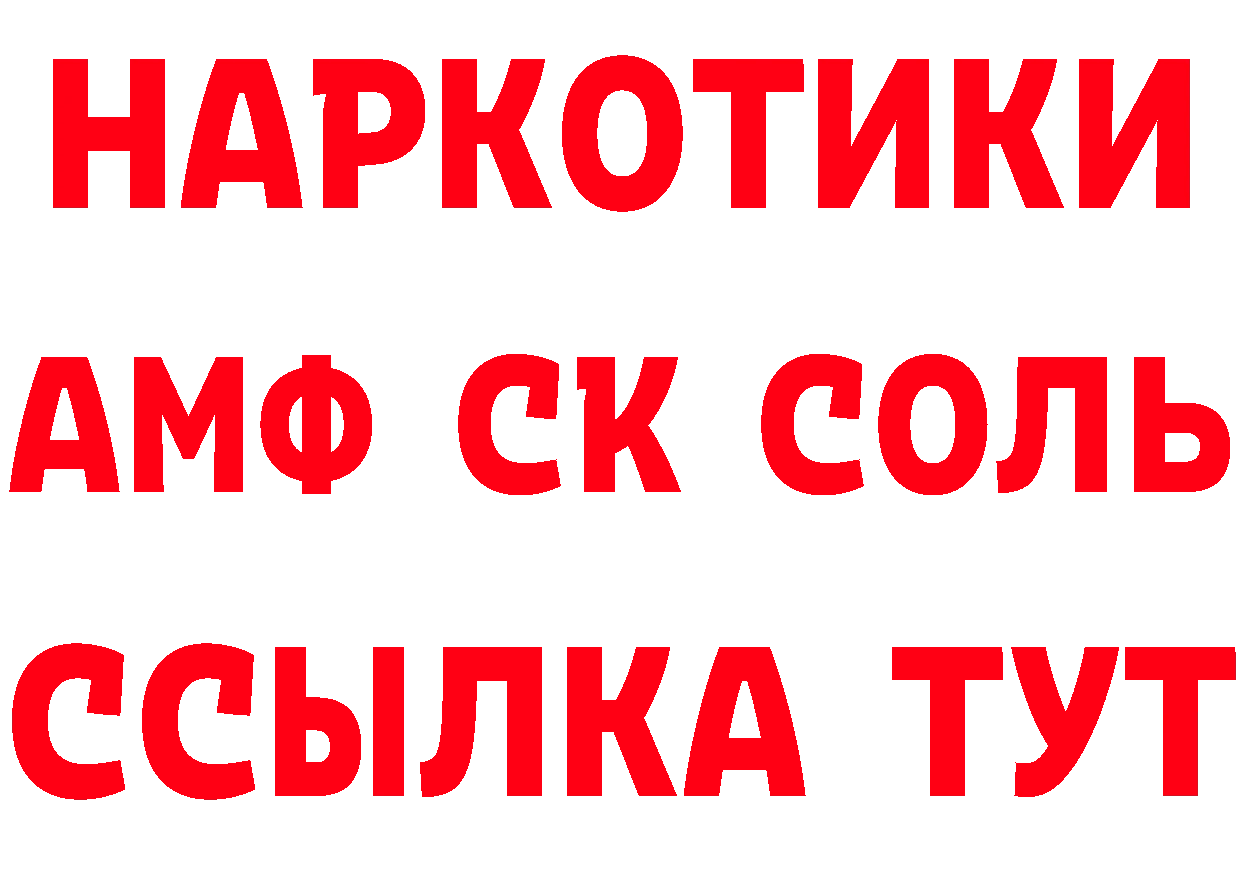 НАРКОТИКИ

АМФ СК СОЛЬ

ССЫЛКА ТУТ